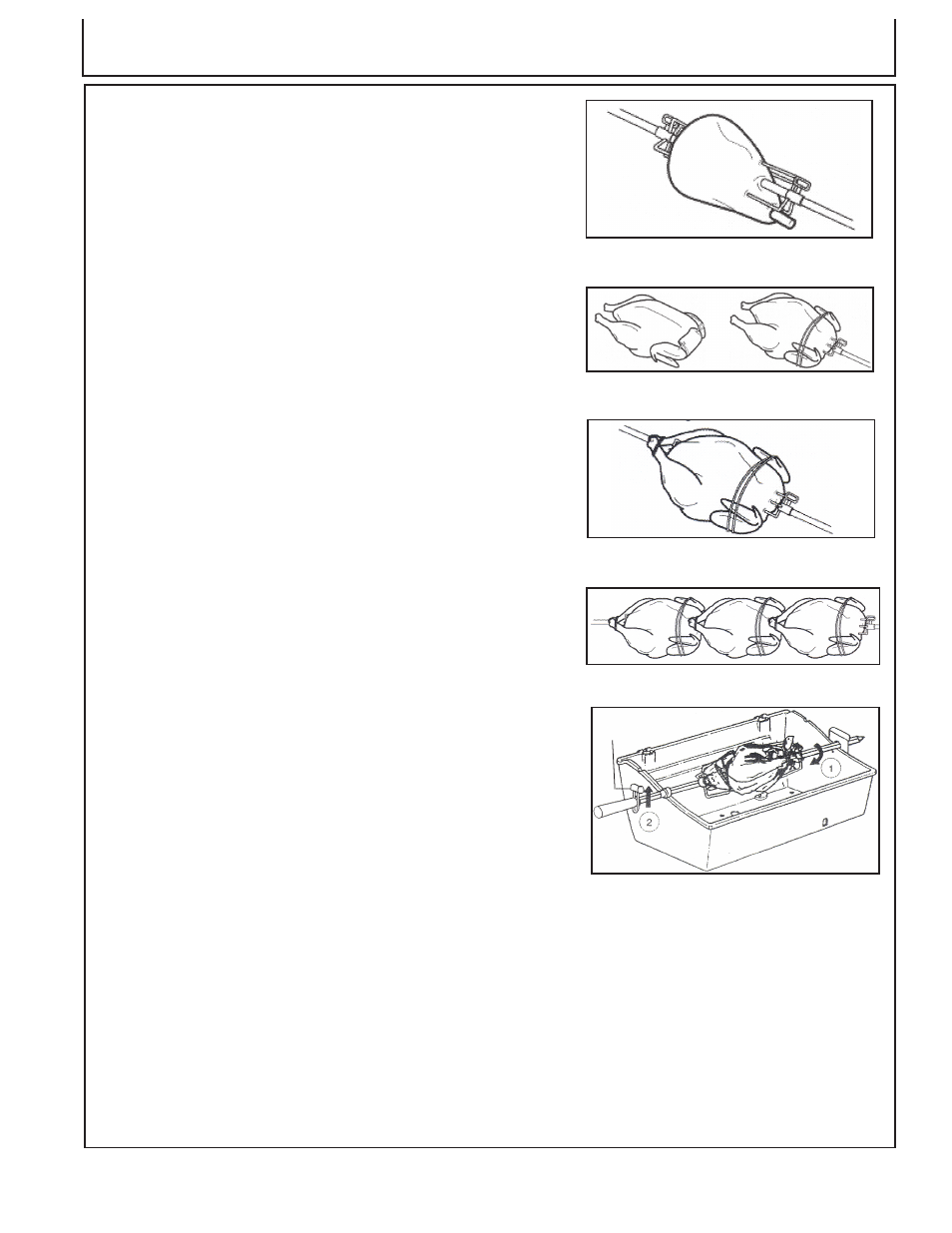 1

2